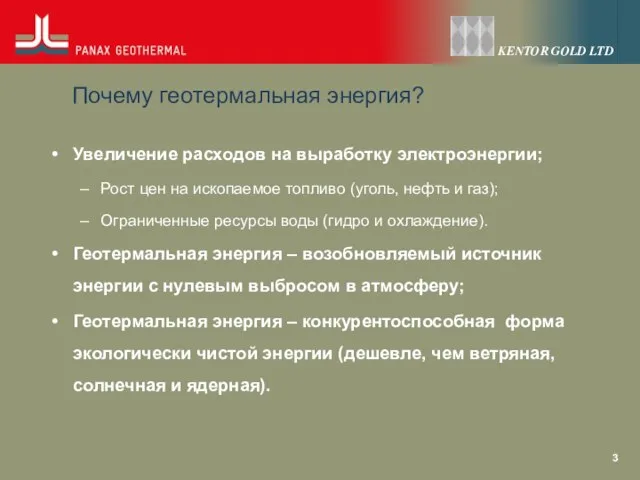 PANAX GEOTHERMAL

KENTOR GOLD LTD

Почему геотермальная энергия?

• Увеличение расходов на выработку электроэнергии;

– Рост цен на ископаемое топливо (уголь, нефть и газ);

– Ограниченные ресурсы воды (гидро и охлаждение).

• Геотермальная энергия – возобновляемый источник энергии с нулевым выбросом в атмосферу;

• Геотермальная энергия – конкурентоспособная форма экологически чистой энергии (дешевле, чем ветряная, солнечная и ядерная).

3